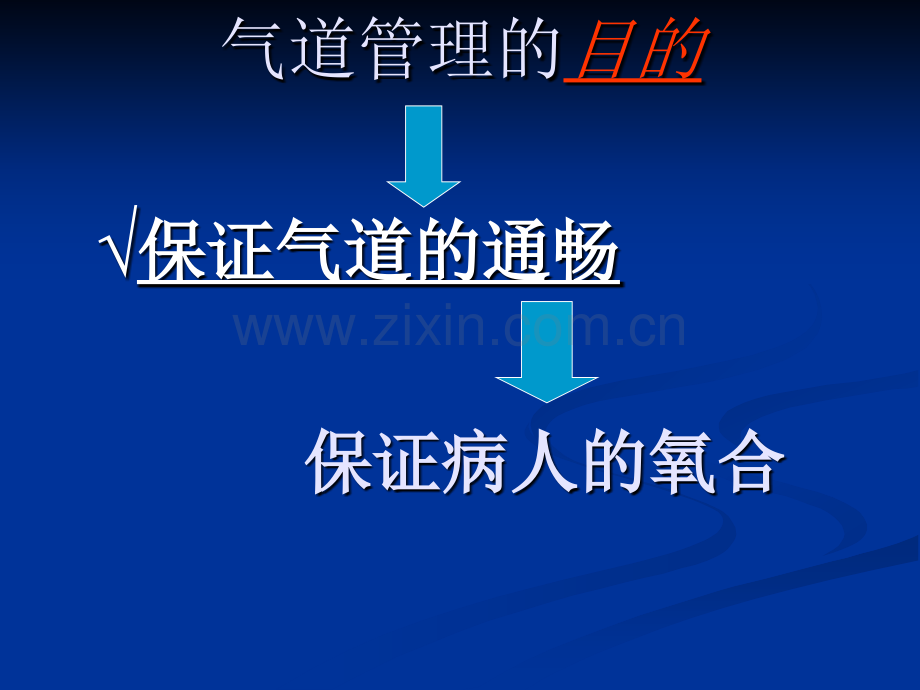 气道管理的目的

√保证气道的通畅

www.zixin.com.cn

保证病人的氧合